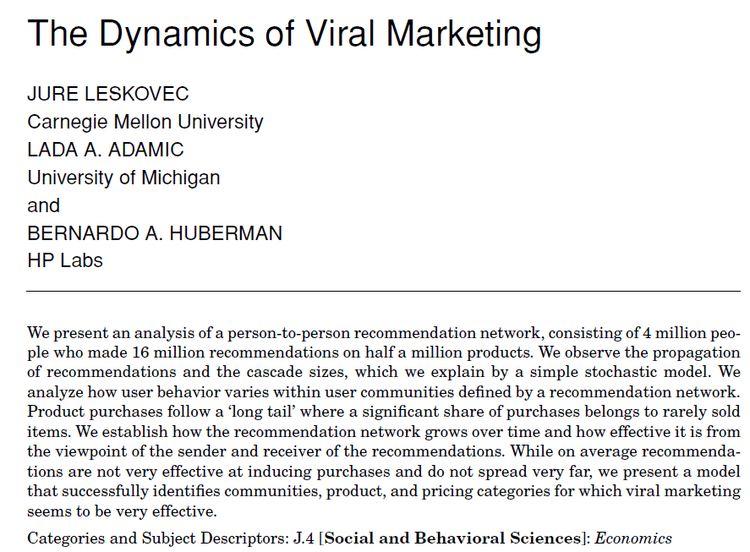 The Dynamics of Viral Marketing

JURE LESKOVEC
Carnegie Mellon University
LADA A. ADAMIC
University of Michigan
and
BERNARDO A. HUBERMAN
HP Labs

We present an analysis of a person-to-person recommendation network, consisting of 4 million people who made 16 million recommendations on half a million products. We observe the propagation of recommendations and the cascade sizes, which we explain by a simple stochastic model. We analyze how user behavior varies within user communities defined by a recommendation network. Product purchases follow a 'long tail' where a significant share of purchases belongs to rarely sold items. We establish how the recommendation network grows over time and how effective it is from the viewpoint of the sender and receiver of the recommendations. While on average recommendations are not very effective at inducing purchases and do not spread very far, we present a model that successfully identifies communities, product, and pricing categories for which viral marketing seems to be very effective.

Categories and Subject Descriptors: J.4 [Social and Behavioral Sciences]: Economics